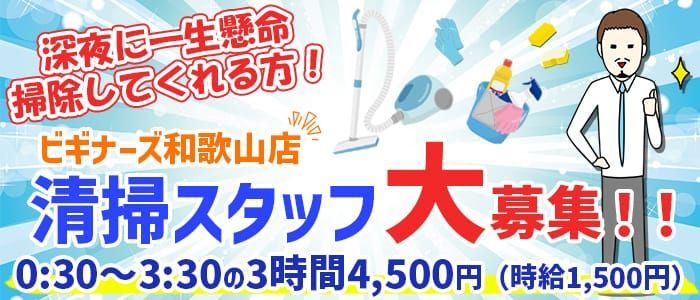 深夜に一生懸命
掃除してくれる方！

ビギナーズ和歌山店
清掃スタッフ大募集！！
0:30～3:30の3時間4,500円（時給1,500円）